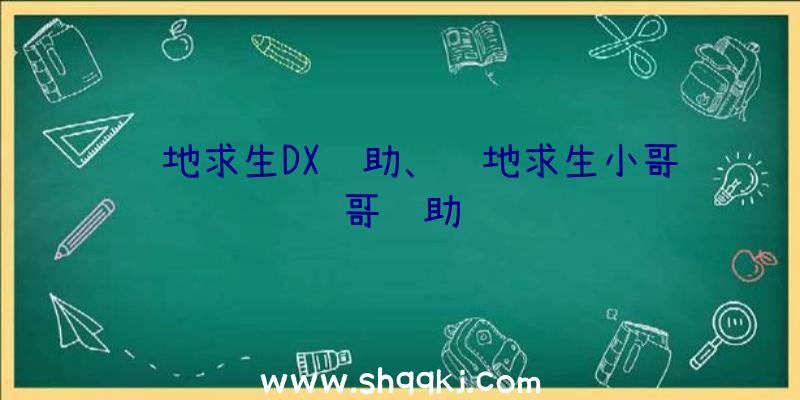 地求生DX 助、 地求生小哥哥 助

www.shqqkj.com